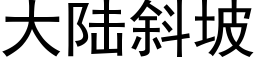 大陆斜坡